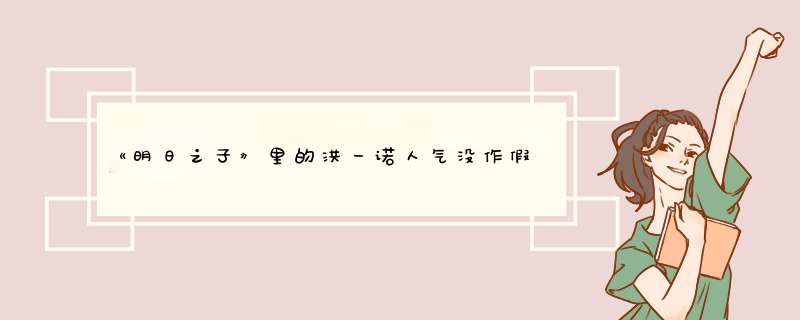 《明日之子》里的洪一诺人气没作假